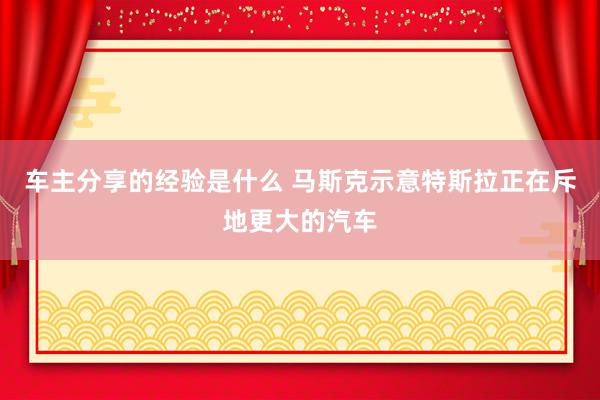 车主分享的经验是什么 马斯克示意特斯拉正在斥地更大的汽车